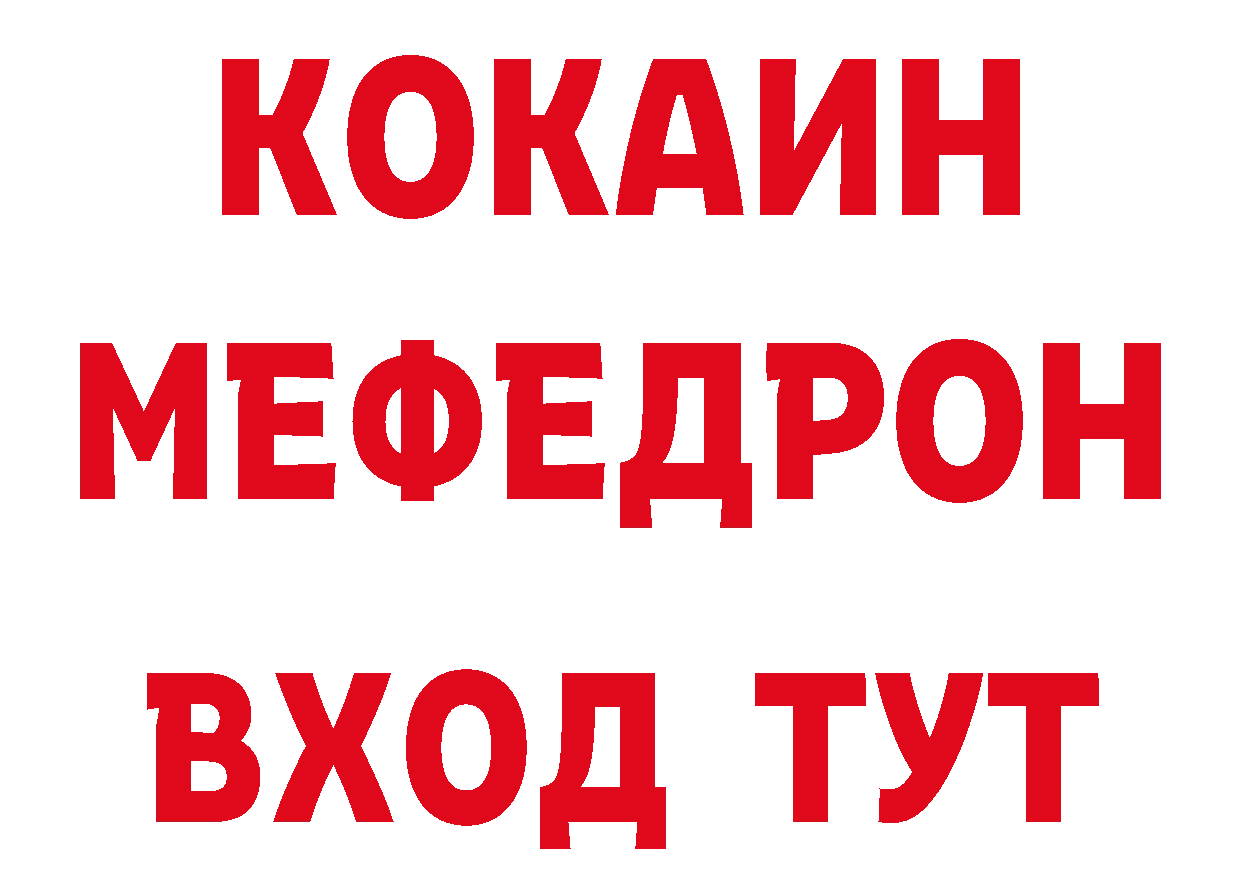 КОКАИН
МЕФЕДРОН
ВХОД ТУТ